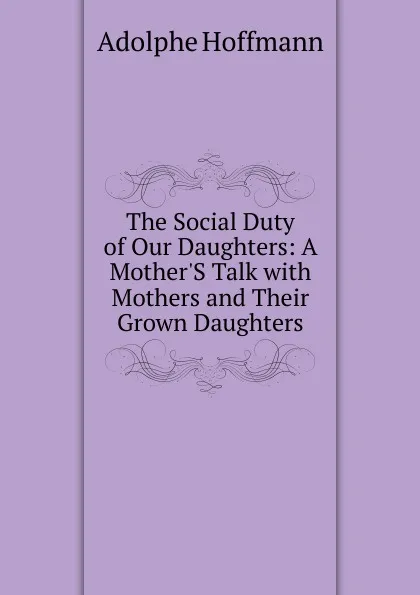 Adolphe Hoffmann

The Social Duty of Our Daughters: A Mother'S Talk with Mothers and Their Grown Daughters